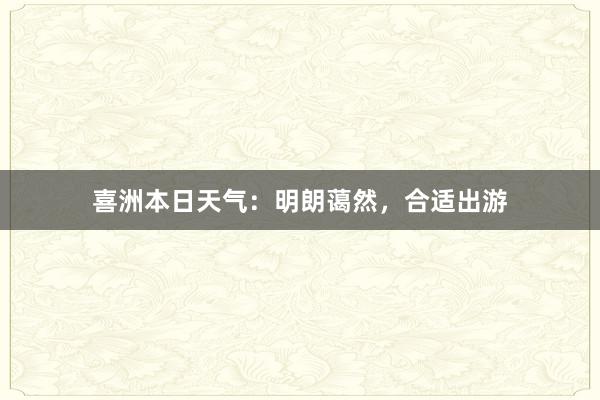 喜洲本日天气：明朗蔼然，合适出游